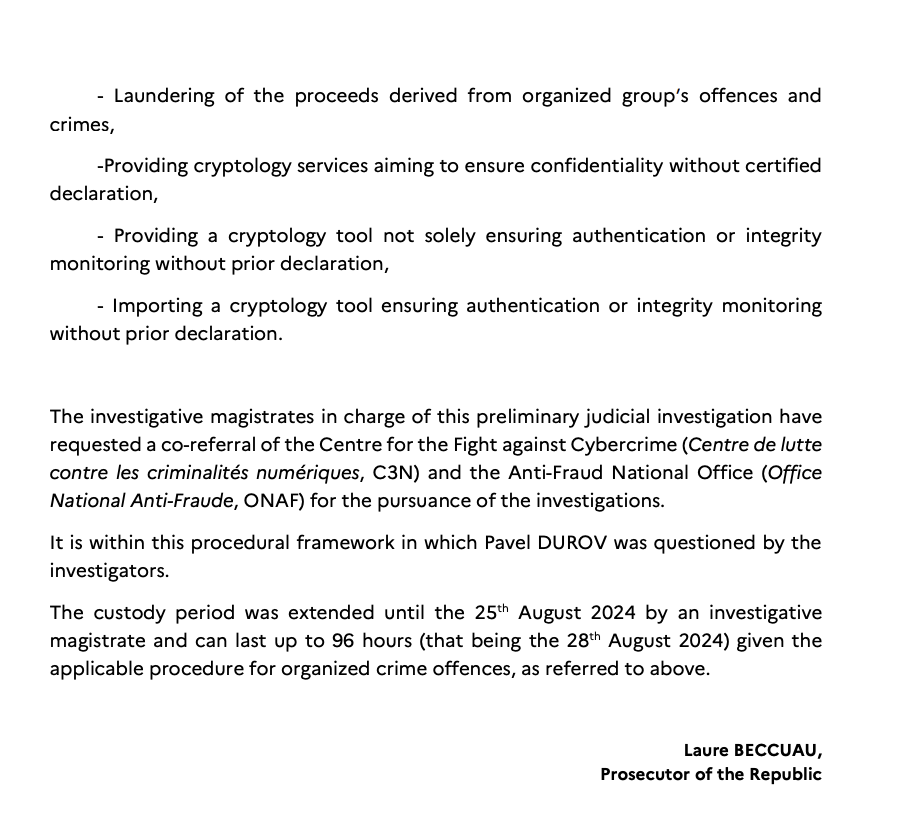 - Laundering of the proceeds derived from organized group's offences and crimes,

-Providing cryptology services aiming to ensure confidentiality without certified declaration,

- Providing a cryptology tool not solely ensuring authentication or integrity monitoring without prior declaration,

- Importing a cryptology tool ensuring authentication or integrity monitoring without prior declaration.

The investigative magistrates in charge of this preliminary judicial investigation have requested a co-referral of the Centre for the Fight against Cybercrime (Centre de lutte contre les criminalités numériques, C3N) and the Anti-Fraud National Office (Office National Anti-Fraude, ONAF) for the pursuance of the investigations.

It is within this procedural framework in which Pavel DUROV was questioned by the investigators.

The custody period was extended until the 25$^{th}$ August 2024 by an investigative magistrate and can last up to 96 hours (that being the 28$^{th}$ August 2024) given the applicable procedure for organized crime offences, as referred to above.

Laure BECCUAU,
Prosecutor of the Republic